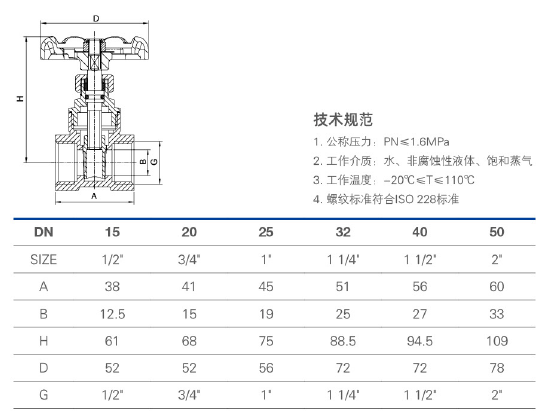 D

H

B

G

A

技术规范

1. 公称压力：PN≤1.6MPa

2. 工作介质：水、非腐蚀性液体、饱和蒸气

3. 工作温度：-20℃≤T≤110℃

4. 螺纹标准符合ISO 228标准

| DN | 15 | 20 | 25 | 32 | 40 | 50 |
|---|---|---|---|---|---|---|
| SIZE | 1/2" | 3/4" | 1" | 1 1/4" | 1 1/2" | 2" |
| A | 38 | 41 | 45 | 51 | 56 | 60 |
| B | 12.5 | 15 | 19 | 25 | 27 | 33 |
| H | 61 | 68 | 75 | 88.5 | 94.5 | 109 |
| D | 52 | 52 | 56 | 72 | 72 | 78 |
| G | 1/2" | 3/4" | 1" | 1 1/4" | 1 1/2" | 2" |